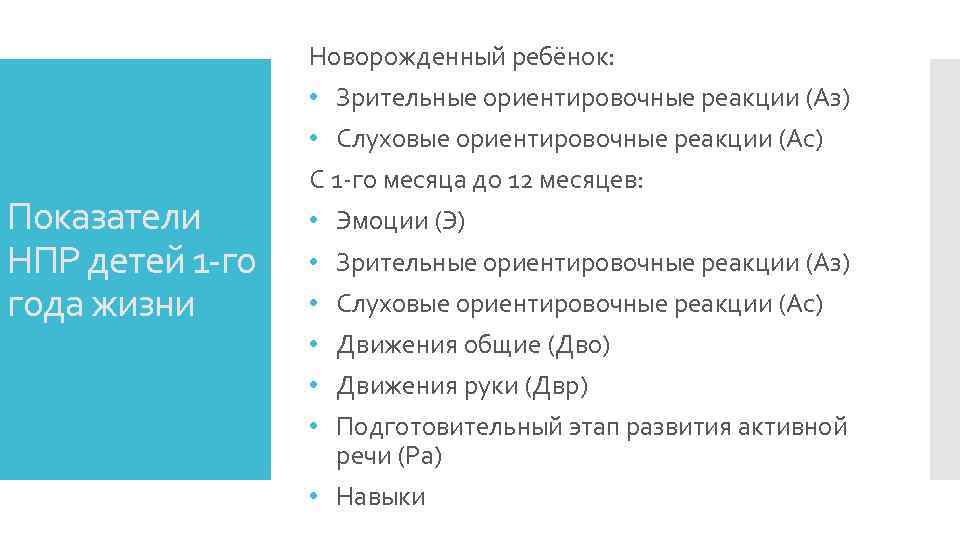 Показатели НПР детей 1-го года жизни

Новорожденный ребёнок:
• Зрительные ориентировочные реакции (Аз)
• Слуховые ориентировочные реакции (Ас)
С 1-го месяца до 12 месяцев:
• Эмоции (Э)
• Зрительные ориентировочные реакции (Аз)
• Слуховые ориентировочные реакции (Ас)
• Движения общие (Дво)
• Движения руки (Двр)
• Подготовительный этап развития активной речи (Ра)
• Навыки